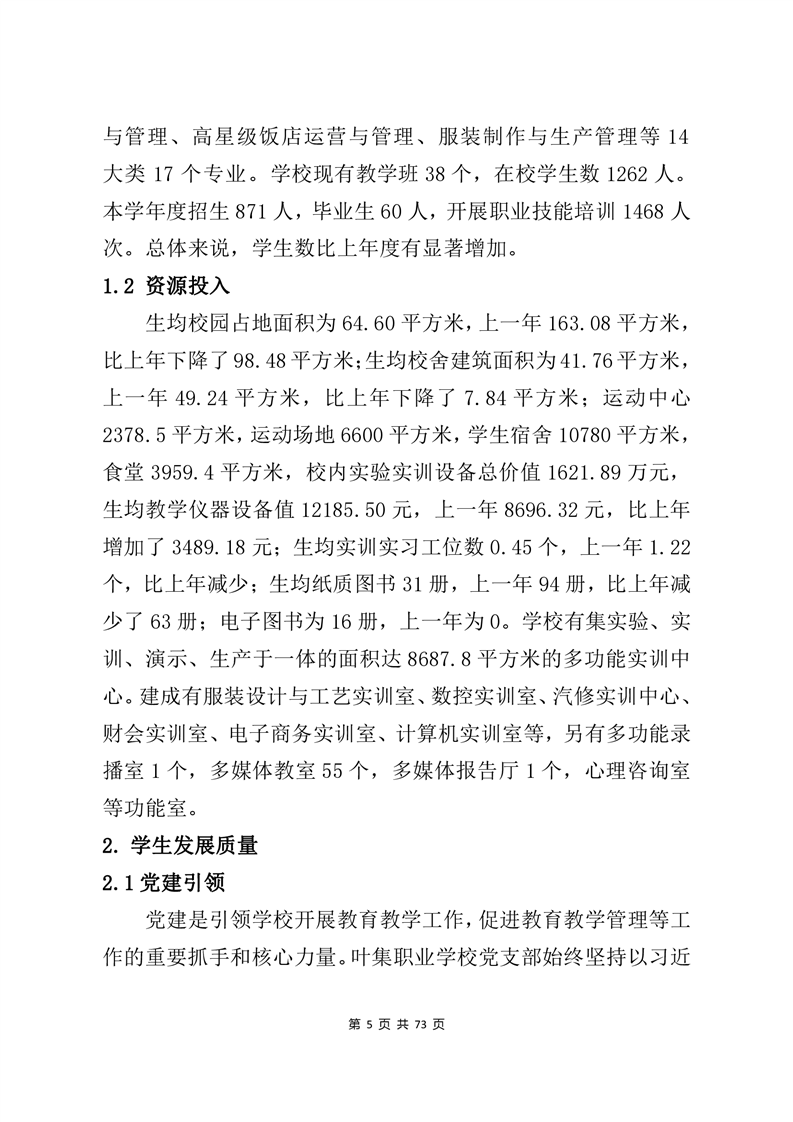 与管理、高星级饭店运营与管理、服装制作与生产管理等 14 大类 17 个专业。学校现有教学班 38 个，在校学生数 1262 人。本学年度招生 871 人，毕业生 60 人，开展职业技能培训 1468 人次。总体来说，学生数比上年度有显著增加。

1.2 资源投入

生均校园占地面积为 64.60 平方米，上一年 163.08 平方米，比上年下降了 98.48 平方米；生均校舍建筑面积为 41.76 平方米，上一年 49.24 平方米，比上年下降了 7.84 平方米；运动中心 2378.5 平方米，运动场地 6600 平方米，学生宿舍 10780 平方米，食堂 3959.4 平方米，校内实验实训设备总价值 1621.89 万元，生均教学仪器设备值 12185.50 元，上一年 8696.32 元，比上年增加了 3489.18 元；生均实训实习工位数 0.45 个，上一年 1.22 个，比上年减少；生均纸质图书 31 册，上一年 94 册，比上年减少了 63 册；电子图书为 16 册，上一年为 0。学校有集实验、实训、演示、生产于一体的面积达 8687.8 平方米的多功能实训中心。建成有服装设计与工艺实训室、数控实训室、汽修实训中心、财会实训室、电子商务实训室、计算机实训室等，另有多功能录播室 1 个，多媒体教室 55 个，多媒体报告厅 1 个，心理咨询室等功能室。

2. 学生发展质量

2.1 党建引领

党建是引领学校开展教育教学工作，促进教育教学管理等工作的重要抓手和核心力量。叶集职业学校党支部始终坚持以习近

第 5 页 共 73 页